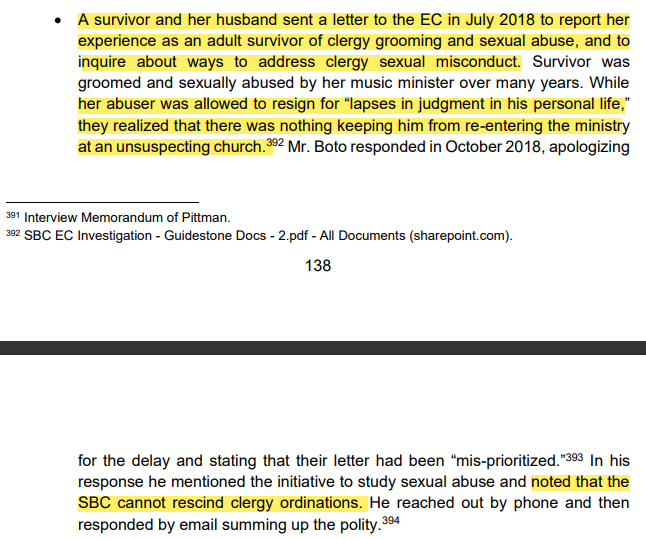 • A survivor and her husband sent a letter to the EC in July 2018 to report her experience as an adult survivor of clergy grooming and sexual abuse, and to inquire about ways to address clergy sexual misconduct. Survivor was groomed and sexually abused by her music minister over many years. While her abuser was allowed to resign for "lapses in judgment in his personal life," they realized that there was nothing keeping him from re-entering the ministry at an unsuspecting church.$^{392}$ Mr. Boto responded in October 2018, apologizing

$^{391}$ Interview Memorandum of Pittman.
$^{392}$ SBC EC Investigation - Guidestone Docs - 2.pdf - All Documents (sharepoint.com).

138

for the delay and stating that their letter had been "mis-prioritized."$^{393}$ In his response he mentioned the initiative to study sexual abuse and noted that the SBC cannot rescind clergy ordinations. He reached out by phone and then responded by email summing up the polity.$^{394}$